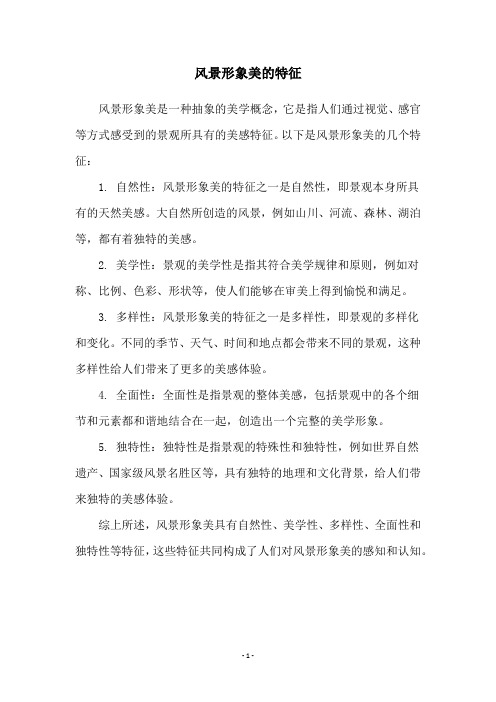 风景形象美的特征

风景形象美是一种抽象的美学概念，它是指人们通过视觉、感官等方式感受到的景观所具有的美感特征。以下是风景形象美的几个特征：

1. 自然性：风景形象美的特征之一是自然性，即景观本身所具有的天然美感。大自然所创造的风景，例如山川、河流、森林、湖泊等，都有着独特的美感。

2. 美学性：景观的美学性是指其符合美学规律和原则，例如对称、比例、色彩、形状等，使人们能够在审美上得到愉悦和满足。

3. 多样性：风景形象美的特征之一是多样性，即景观的多样化和变化。不同的季节、天气、时间和地点都会带来不同的景观，这种多样性给人们带来了更多的美感体验。

4. 全面性：全面性是指景观的整体美感，包括景观中的各个细节和元素都和谐地结合在一起，创造出一个完整的美学形象。

5. 独特性：独特性是指景观的特殊性和独特性，例如世界自然遗产、国家级风景名胜区等，具有独特的地理和文化背景，给人们带来独特的美感体验。

综上所述，风景形象美具有自然性、美学性、多样性、全面性和独特性等特征，这些特征共同构成了人们对风景形象美的感知和认知。

- 1 -